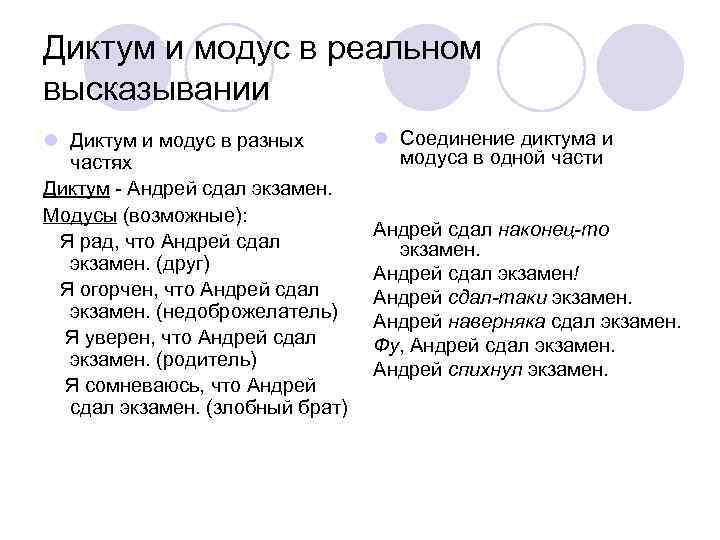 Диктум и модус в реальном высказывании

Диктум и модус в разных частях

Диктум - Андрей сдал экзамен.

Модусы (возможные):

Я рад, что Андрей сдал экзамен. (друг)

Я огорчен, что Андрей сдал экзамен. (недоброжелатель)

Я уверен, что Андрей сдал экзамен. (родитель)

Я сомневаюсь, что Андрей сдал экзамен. (злобный брат)

Соединение диктума и модуса в одной части

Андрей сдал наконец-то экзамен.

Андрей сдал экзамен!

Андрей сдал-таки экзамен.

Андрей наверняка сдал экзамен.

Фу, Андрей сдал экзамен.

Андрей спихнул экзамен.